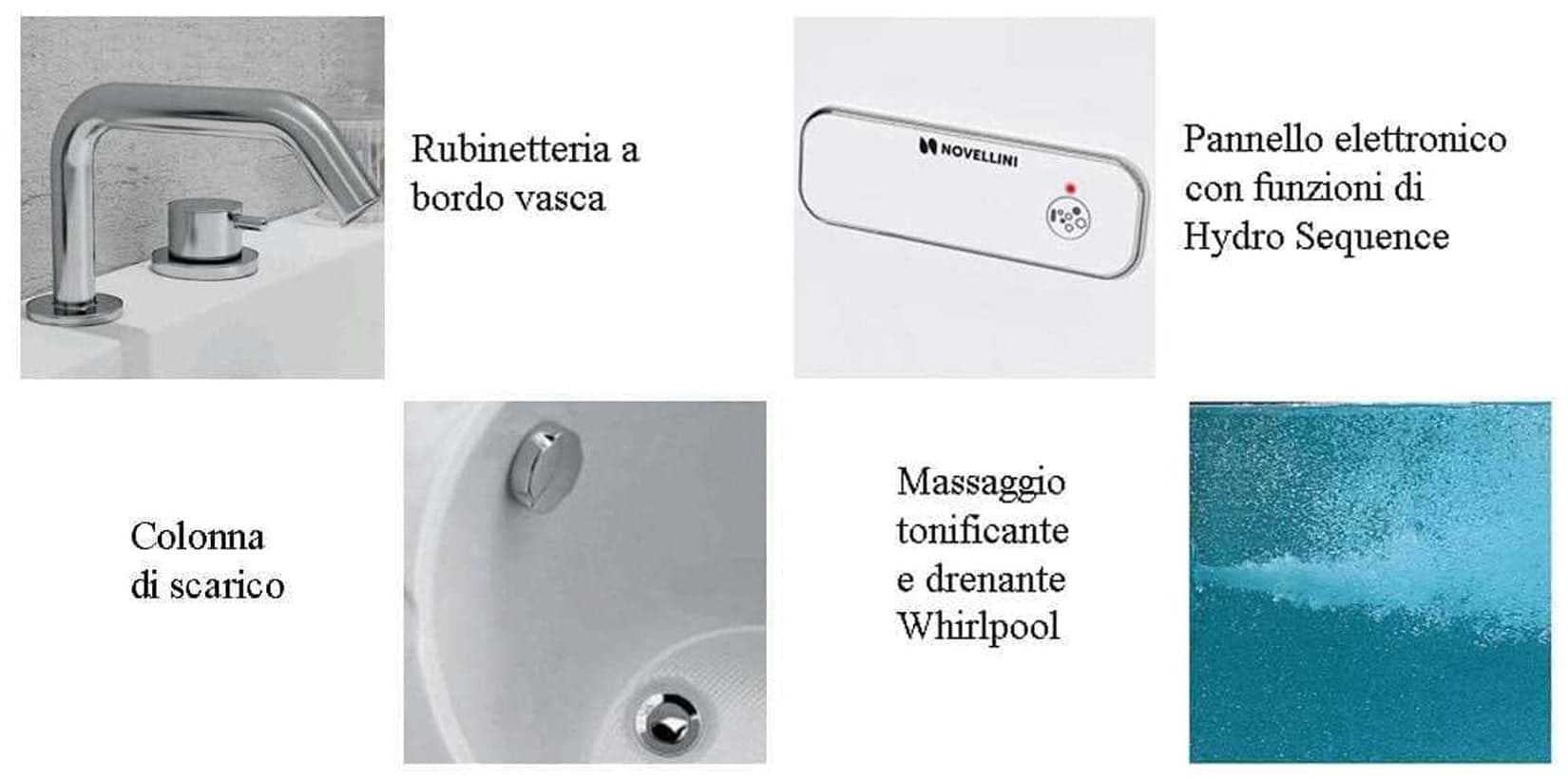 Rubinetteria a bordo vasca

NOVELLINI

Pannello elettronico con funzioni di Hydro Sequence

Colonna di scarico

Massaggio tonificante e drenante Whirlpool